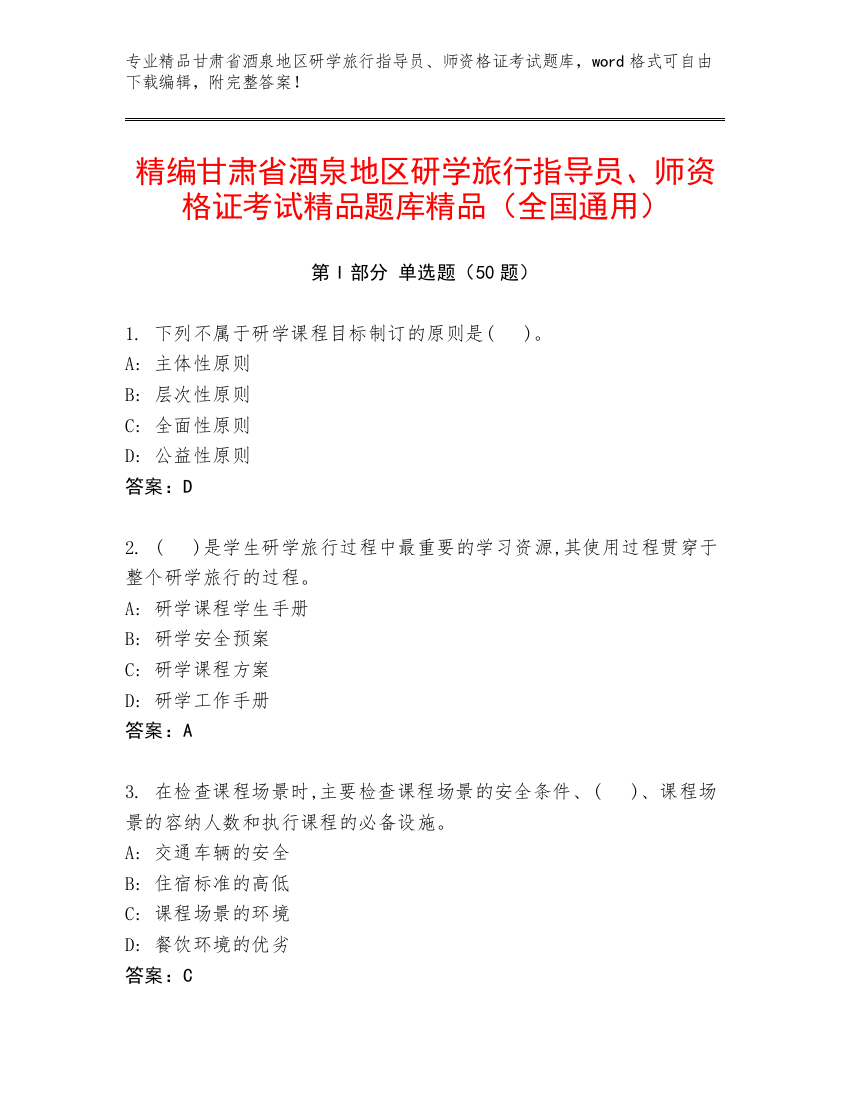 专业精品甘肃省酒泉地区研学旅行指导员、师资格证考试题库，word 格式可自由下载编辑，附完整答案！

精编甘肃省酒泉地区研学旅行指导员、师资格证考试精品题库精品（全国通用）

第 I 部分 单选题（50 题）

1. 下列不属于研学课程目标制订的原则是(　)。
A: 主体性原则
B: 层次性原则
C: 全面性原则
D: 公益性原则
答案：D

2. (　)是学生研学旅行过程中最重要的学习资源,其使用过程贯穿于整个研学旅行的过程。
A: 研学课程学生手册
B: 研学安全预案
C: 研学课程方案
D: 研学工作手册
答案：A

3. 在检查课程场景时,主要检查课程场景的安全条件、(　)、课程场景的容纳人数和执行课程的必备设施。
A: 交通车辆的安全
B: 住宿标准的高低
C: 课程场景的环境
D: 餐饮环境的优劣
答案：C